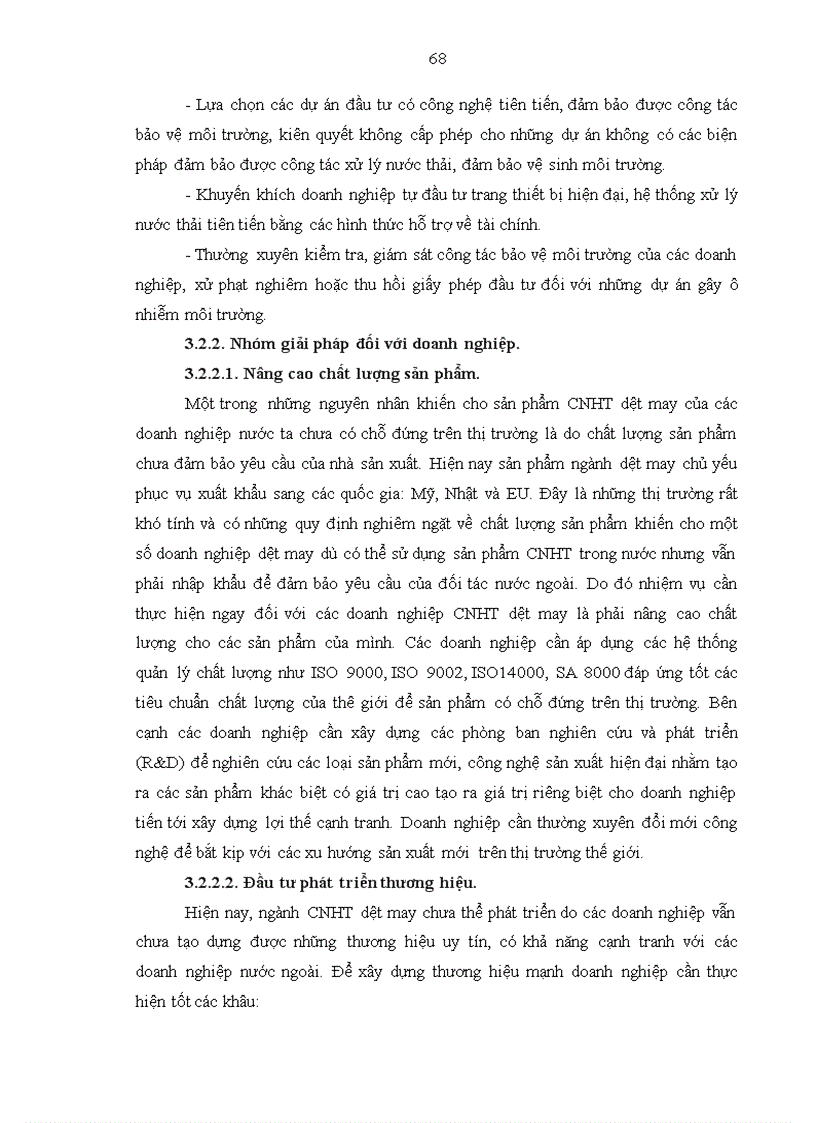 68

- Lựa chọn các dự án đầu tư có công nghệ tiên tiến, đảm bảo được công tác bảo vệ môi trường, kiên quyết không cấp phép cho những dự án không có các biện pháp đảm bảo được công tác xử lý nước thải, đảm bảo vệ sinh môi trường.

- Khuyến khích doanh nghiệp tự đầu tư trang thiết bị hiện đại, hệ thống xử lý nước thải tiên tiến bằng các hình thức hỗ trợ về tài chính.

- Thường xuyên kiểm tra, giám sát công tác bảo vệ môi trường của các doanh nghiệp, xử phạt nghiêm hoặc thu hồi giấy phép đầu tư đối với những dự án gây ô nhiễm môi trường.

3.2.2. Nhóm giải pháp đối với doanh nghiệp.

3.2.2.1. Nâng cao chất lượng sản phẩm.

Một trong những nguyên nhân khiến cho sản phẩm CNHT dệt may của các doanh nghiệp nước ta chưa có chỗ đứng trên thị trường là do chất lượng sản phẩm chưa đảm bảo yêu cầu của nhà sản xuất. Hiện nay sản phẩm ngành dệt may chủ yếu phục vụ xuất khẩu sang các quốc gia: Mỹ, Nhật và EU. Đây là những thị trường rất khó tính và có những quy định nghiêm ngặt về chất lượng sản phẩm khiến cho một số doanh nghiệp dệt may dù có thể sử dụng sản phẩm CNHT trong nước nhưng vẫn phải nhập khẩu để đảm bảo yêu cầu của đối tác nước ngoài. Do đó nhiệm vụ cần thực hiện ngay đối với các doanh nghiệp CNHT dệt may là phải nâng cao chất lượng cho các sản phẩm của mình. Các doanh nghiệp cần áp dụng các hệ thống quản lý chất lượng như ISO 9000, ISO 9002, ISO14000, SA 8000 đáp ứng tốt các tiêu chuẩn chất lượng của thế giới để sản phẩm có chỗ đứng trên thị trường. Bên cạnh các doanh nghiệp cần xây dựng các phòng ban nghiên cứu và phát triển (R&D) để nghiên cứu các loại sản phẩm mới, công nghệ sản xuất hiện đại nhằm tạo ra các sản phẩm khác biệt có giá trị cao tạo ra giá trị riêng biệt cho doanh nghiệp tiến tới xây dựng lợi thế cạnh tranh. Doanh nghiệp cần thường xuyên đổi mới công nghệ để bắt kịp với các xu hướng sản xuất mới trên thị trường thế giới.

3.2.2.2. Đầu tư phát triển thương hiệu.

Hiện nay, ngành CNHT dệt may chưa thể phát triển do các doanh nghiệp vẫn chưa tạo dựng được những thương hiệu uy tín, có khả năng cạnh tranh với các doanh nghiệp nước ngoài. Để xây dựng thương hiệu mạnh doanh nghiệp cần thực hiện tốt các khâu: